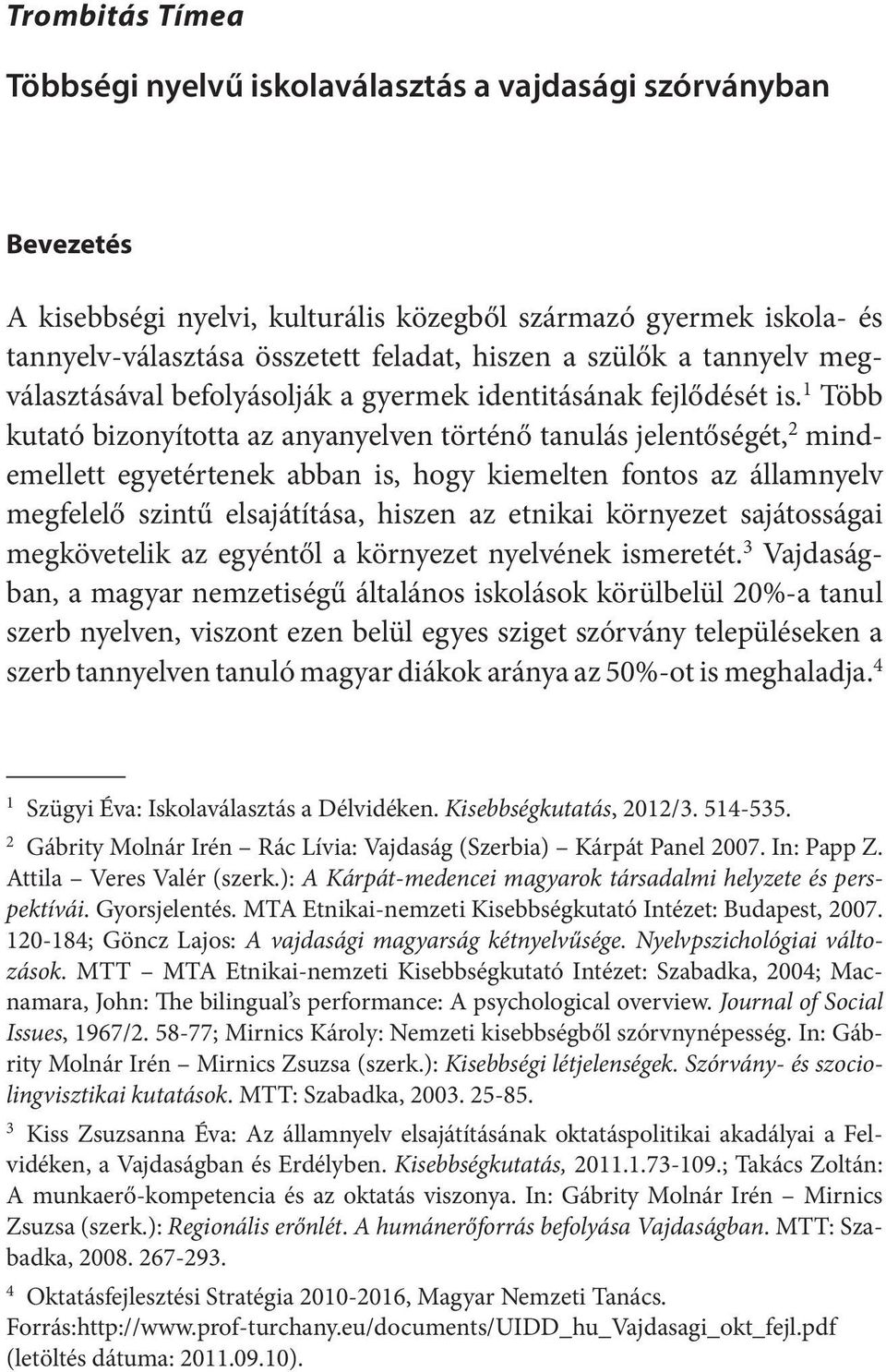 Trombitás Tímea

Többségi nyelvű iskolaválasztás a vajdasági szórványban

Bevezetés

A kisebbségi nyelvi, kulturális közegből származó gyermek iskola- és tannyelv-választása összetett feladat, hiszen a szülők a tannyelv megválasztásával befolyásolják a gyermek identitásának fejlődését is.$^1$ Több kutató bizonyította az anyanyelven történő tanulás jelentőségét,$^2$ mindemellett egyetértenek abban is, hogy kiemelten fontos az államnyelv megfelelő szintű elsajátítása, hiszen az etnikai környezet sajátosságai megkövetelik az egyéntől a környezet nyelvének ismeretét.$^3$ Vajdaságban, a magyar nemzetiségű általános iskolások körülbelül 20%-a tanul szerb nyelven, viszont ezen belül egyes sziget szórvány településeken a szerb tannyelven tanuló magyar diákok aránya az 50%-ot is meghaladja.$^4$

$^1$ Szügyi Éva: Iskolaválasztás a Délvidéken. Kisebbségkutatás, 2012/3. 514-535.

$^2$ Gábrity Molnár Irén – Rác Lívia: Vajdaság (Szerbia) – Kárpát Panel 2007. In: Papp Z. Attila – Veres Valér (szerk.): A Kárpát-medencei magyarok társadalmi helyzete és perspektívái. Gyorsjelentés. MTA Etnikai-nemzeti Kisebbségkutató Intézet: Budapest, 2007. 120-184; Göncz Lajos: A vajdasági magyarság kétnyelvűsége. Nyelvpszichológiai változások. MTT – MTA Etnikai-nemzeti Kisebbségkutató Intézet: Szabadka, 2004; Macnamara, John: The bilingual's performance: A psychological overview. Journal of Social Issues, 1967/2. 58-77; Mirnics Károly: Nemzeti kisebbségből szórvnynépesség. In: Gábrity Molnár Irén – Mirnics Zsuzsa (szerk.): Kisebbségi létjelenségek. Szórvány- és szociolingvisztikai kutatások. MTT: Szabadka, 2003. 25-85.

$^3$ Kiss Zsuzsanna Éva: Az államnyelv elsajátításának oktatáspolitikai akadályai a Felvidéken, a Vajdaságban és Erdélyben. Kisebbségkutatás, 2011.1.73-109.; Takács Zoltán: A munkaerő-kompetencia és az oktatás viszonya. In: Gábrity Molnár Irén – Mirnics Zsuzsa (szerk.): Regionális erőnlét. A humánerőforrás befolyása Vajdaságban. MTT: Szabadka, 2008. 267-293.

$^4$ Oktatásfejlesztési Stratégia 2010-2016, Magyar Nemzeti Tanács. Forrás:http://www.prof-turchany.eu/documents/UIDD_hu_Vajdasagi_okt_fejl.pdf (letöltés dátuma: 2011.09.10).